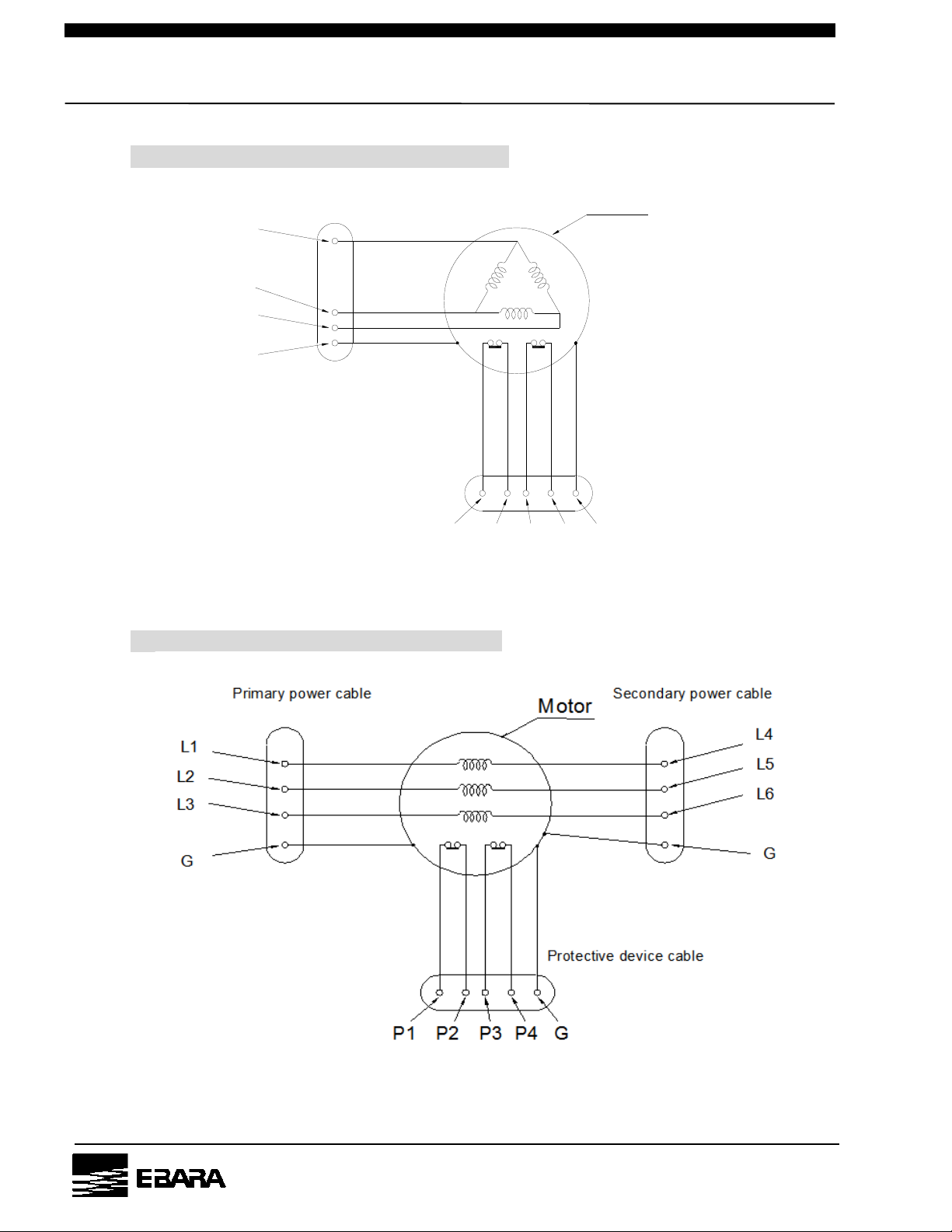 Primary power cable

Motor

Secondary power cable

L1

L2

L3

G

L4

L5

L6

G

Protective device cable

P1 P2 P3 P4 G

EBARA